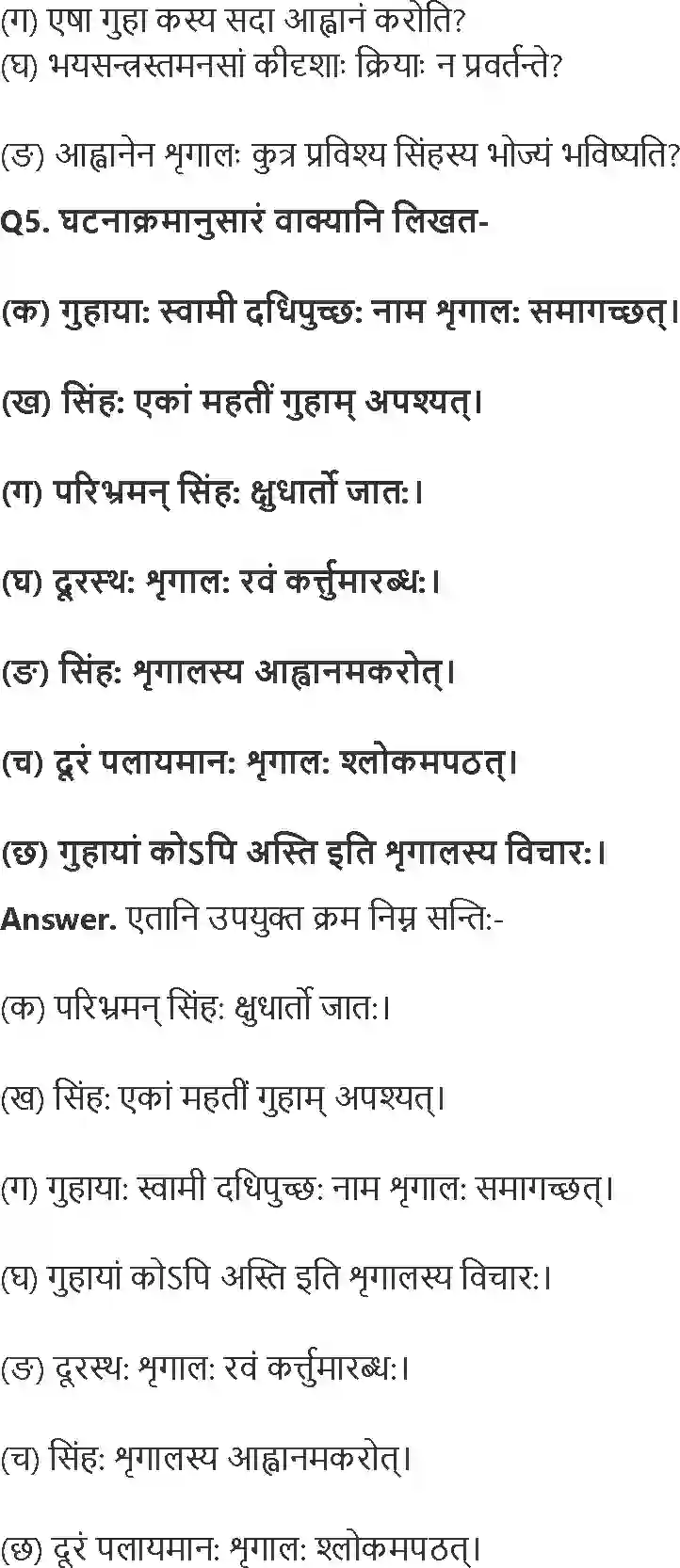 (ग) एषा गुहा कस्य सदा आह्वानं करोति?
(घ) भयसन्त्रस्तमनसां कीदृशाः क्रियाः न प्रवर्तन्ते?

(ङ) आह्वानेन शृगालः कुत्र प्रविश्य सिंहस्य भोज्यं भविष्यति?

Q5. घटनाक्रमानुसारं वाक्यानि लिखत-

(क) गुहायाः स्वामी दधिपुच्छः नाम शृगालः समागच्छत्।

(ख) सिंहः एकां महतीं गुहाम् अपश्यत्।

(ग) परिभ्रमन् सिंहः क्षुधार्तो जातः।

(घ) दूरस्थः शृगालः रवं कर्त्तुमारब्धः।

(ङ) सिंहः शृगालस्य आह्वानमकरोत्।

(च) दूरं पलायमानः शृगालः श्लोकमपठत्।

(छ) गुहायां कोऽपि अस्ति इति शृगालस्य विचारः।

Answer. एतानि उपयुक्त क्रम निम्न सन्तिः-

(क) परिभ्रमन् सिंहः क्षुधार्तो जातः।

(ख) सिंहः एकां महतीं गुहाम् अपश्यत्।

(ग) गुहायाः स्वामी दधिपुच्छः नाम शृगालः समागच्छत्।

(घ) गुहायां कोऽपि अस्ति इति शृगालस्य विचारः।

(ङ) दूरस्थः शृगालः रवं कर्त्तुमारब्धः।

(च) सिंहः शृगालस्य आह्वानमकरोत्।

(छ) दूरं पलायमानः शृगालः श्लोकमपठत्।